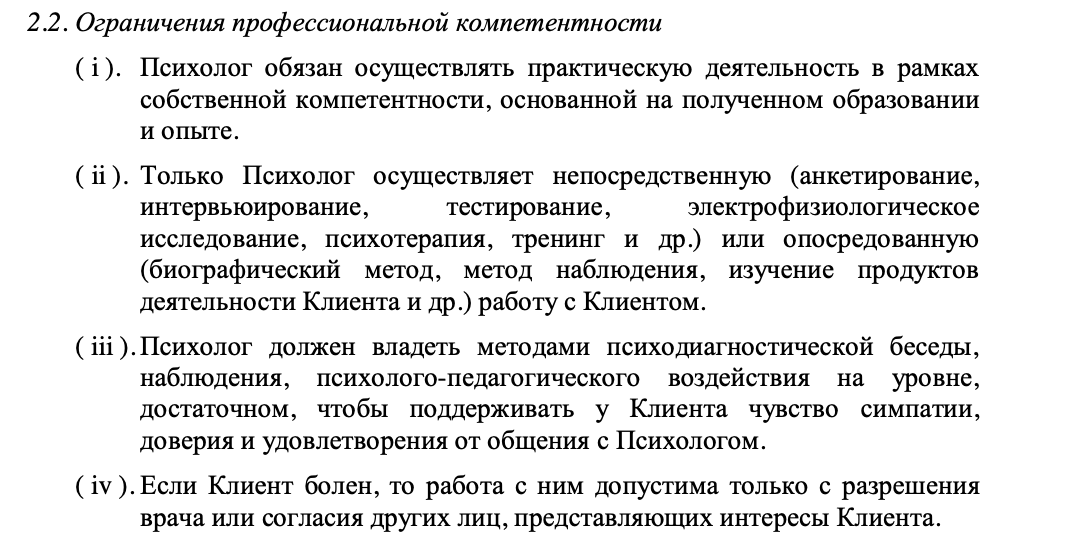 2.2. Ограничения профессиональной компетентности

( i ). Психолог обязан осуществлять практическую деятельность в рамках собственной компетентности, основанной на полученном образовании и опыте.

( ii ). Только Психолог осуществляет непосредственную (анкетирование, интервьюирование, тестирование, электрофизиологическое исследование, психотерапия, тренинг и др.) или опосредованную (биографический метод, метод наблюдения, изучение продуктов деятельности Клиента и др.) работу с Клиентом.

( iii ). Психолог должен владеть методами психодиагностической беседы, наблюдения, психолого-педагогического воздействия на уровне, достаточном, чтобы поддерживать у Клиента чувство симпатии, доверия и удовлетворения от общения с Психологом.

( iv ). Если Клиент болен, то работа с ним допустима только с разрешения врача или согласия других лиц, представляющих интересы Клиента.